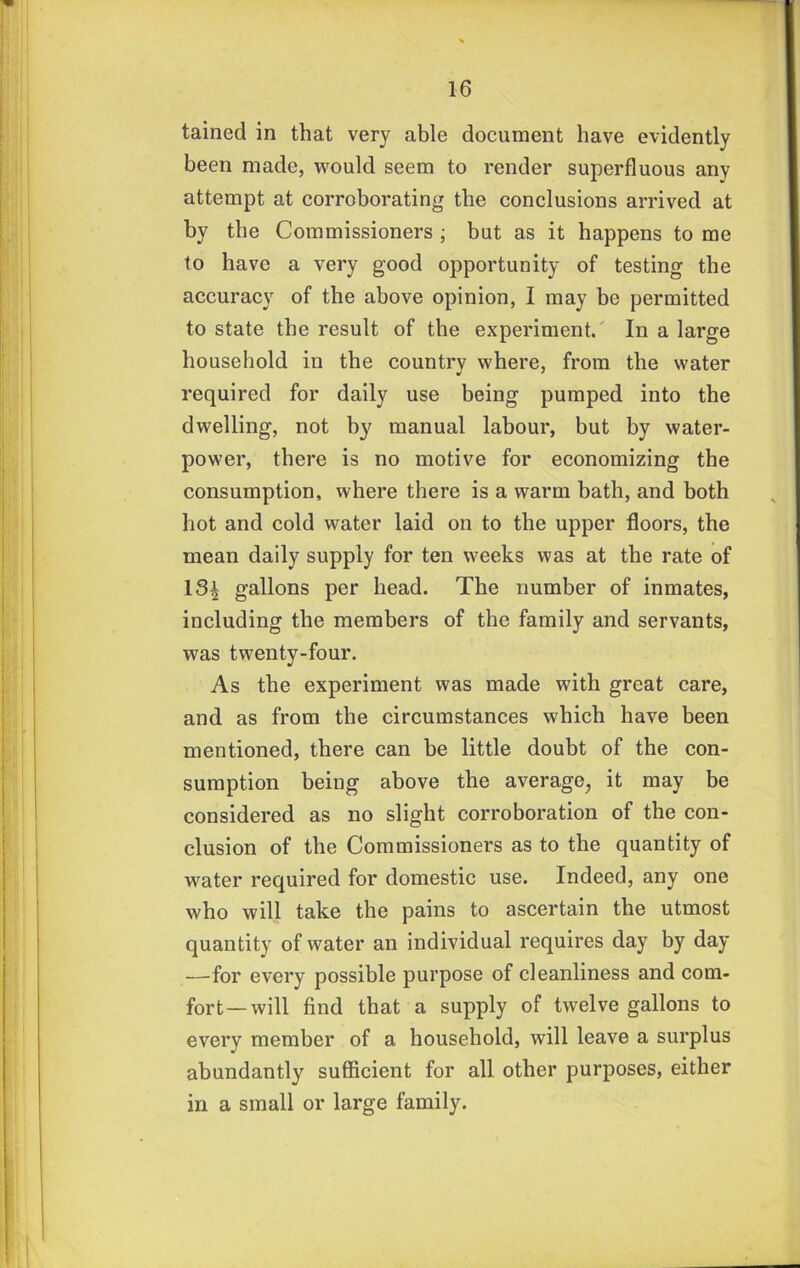 16

tained in that very able document have evidently been made, would seem to render superfluous any attempt at corroborating the conclusions arrived at by the Commissioners; but as it happens to me to have a very good opportunity of testing the accuracy of the above opinion, I may be permitted to state the result of the experiment. In a large household in the country where, from the water required for daily use being pumped into the dwelling, not by manual labour, but by water-power, there is no motive for economizing the consumption, where there is a warm bath, and both hot and cold water laid on to the upper floors, the mean daily supply for ten weeks was at the rate of $13\frac{1}{2}$ gallons per head. The number of inmates, including the members of the family and servants, was twenty-four.

As the experiment was made with great care, and as from the circumstances which have been mentioned, there can be little doubt of the consumption being above the average, it may be considered as no slight corroboration of the conclusion of the Commissioners as to the quantity of water required for domestic use. Indeed, any one who will take the pains to ascertain the utmost quantity of water an individual requires day by day —for every possible purpose of cleanliness and comfort—will find that a supply of twelve gallons to every member of a household, will leave a surplus abundantly sufficient for all other purposes, either in a small or large family.